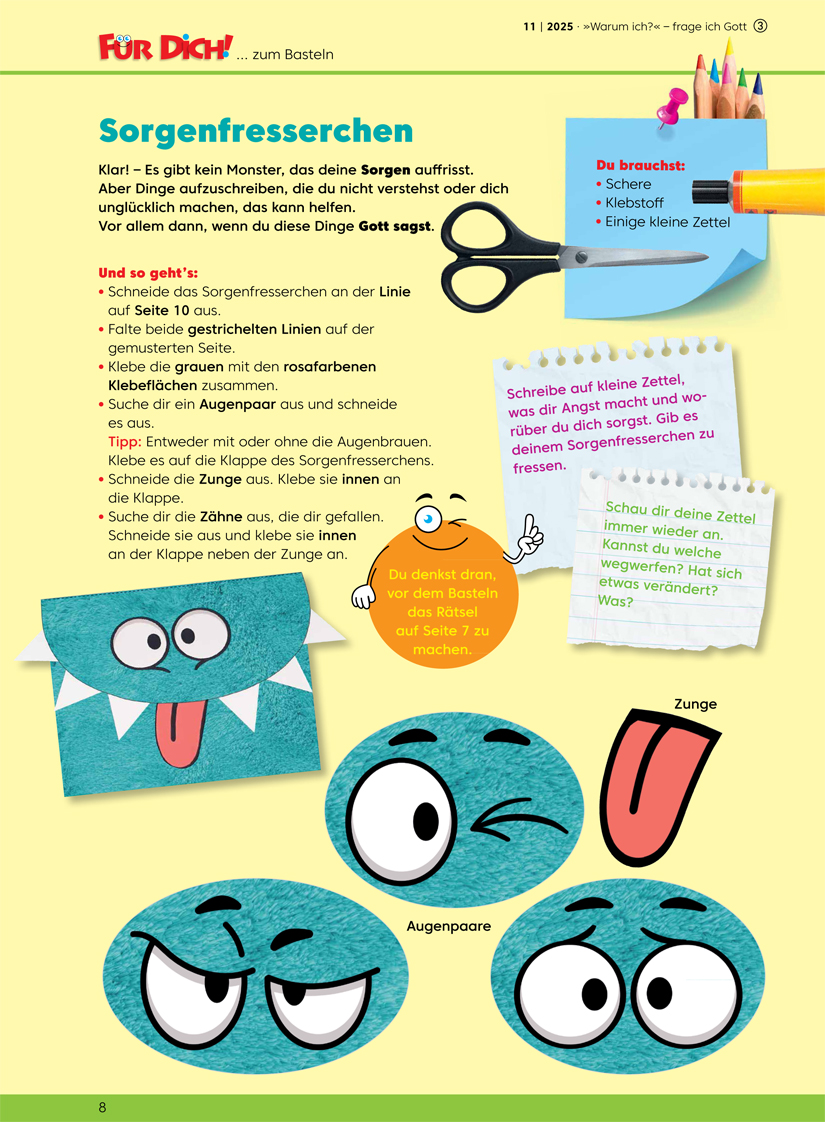 11 | 2025 · »Warum ich?« – frage ich Gott ③

FÜR DICH! ... zum Basteln

Sorgenfresserchen

Klar! – Es gibt kein Monster, das deine Sorgen auffrisst. Aber Dinge aufzuschreiben, die du nicht verstehst oder dich unglücklich machen, das kann helfen. Vor allem dann, wenn du diese Dinge Gott sagst.

Du brauchst:
• Schere
• Klebstoff
• Einige kleine Zettel

Und so geht's:
• Schneide das Sorgenfresserchen an der Linie auf Seite 10 aus.
• Falte beide gestrichelten Linien auf der gemusterten Seite.
• Klebe die grauen mit den rosafarbenen Klebeflächen zusammen.
• Suche dir ein Augenpaar aus und schneide es aus.
Tipp: Entweder mit oder ohne die Augenbrauen. Klebe es auf die Klappe des Sorgenfresserchens.
• Schneide die Zunge aus. Klebe sie innen an die Klappe.
• Suche dir die Zähne aus, die dir gefallen. Schneide sie aus und klebe sie innen an der Klappe neben der Zunge an.

Schreibe auf kleine Zettel, was dir Angst macht und worüber du dich sorgst. Gib es deinem Sorgenfresserchen zu fressen.

Schau dir deine Zettel immer wieder an. Kannst du welche wegwerfen? Hat sich etwas verändert? Was?

Du denkst dran, vor dem Basteln das Rätsel auf Seite 7 zu machen.

Zunge

Augenpaare

8